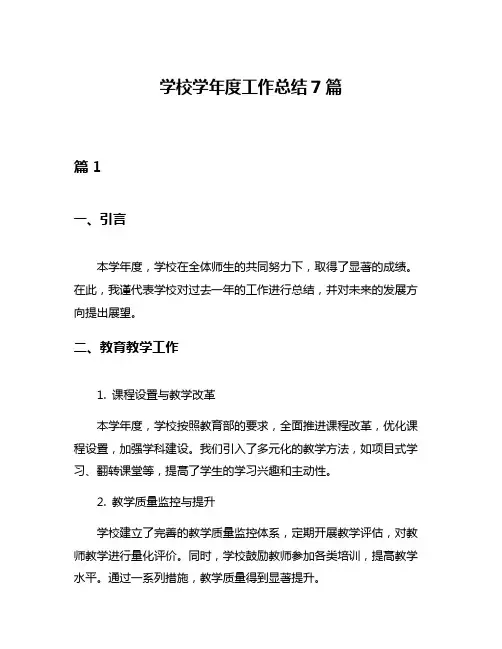 学校学年度工作总结 7 篇

篇 1

一、引言

本学年度，学校在全体师生的共同努力下，取得了显著的成绩。在此，我谨代表学校对过去一年的工作进行总结，并对未来的发展方向提出展望。

二、教育教学工作

1. 课程设置与教学改革

本学年度，学校按照教育部的要求，全面推进课程改革，优化课程设置，加强学科建设。我们引入了多元化的教学方法，如项目式学习、翻转课堂等，提高了学生的学习兴趣和主动性。

2. 教学质量监控与提升

学校建立了完善的教学质量监控体系，定期开展教学评估，对教师教学进行量化评价。同时，学校鼓励教师参加各类培训，提高教学水平。通过一系列措施，教学质量得到显著提升。